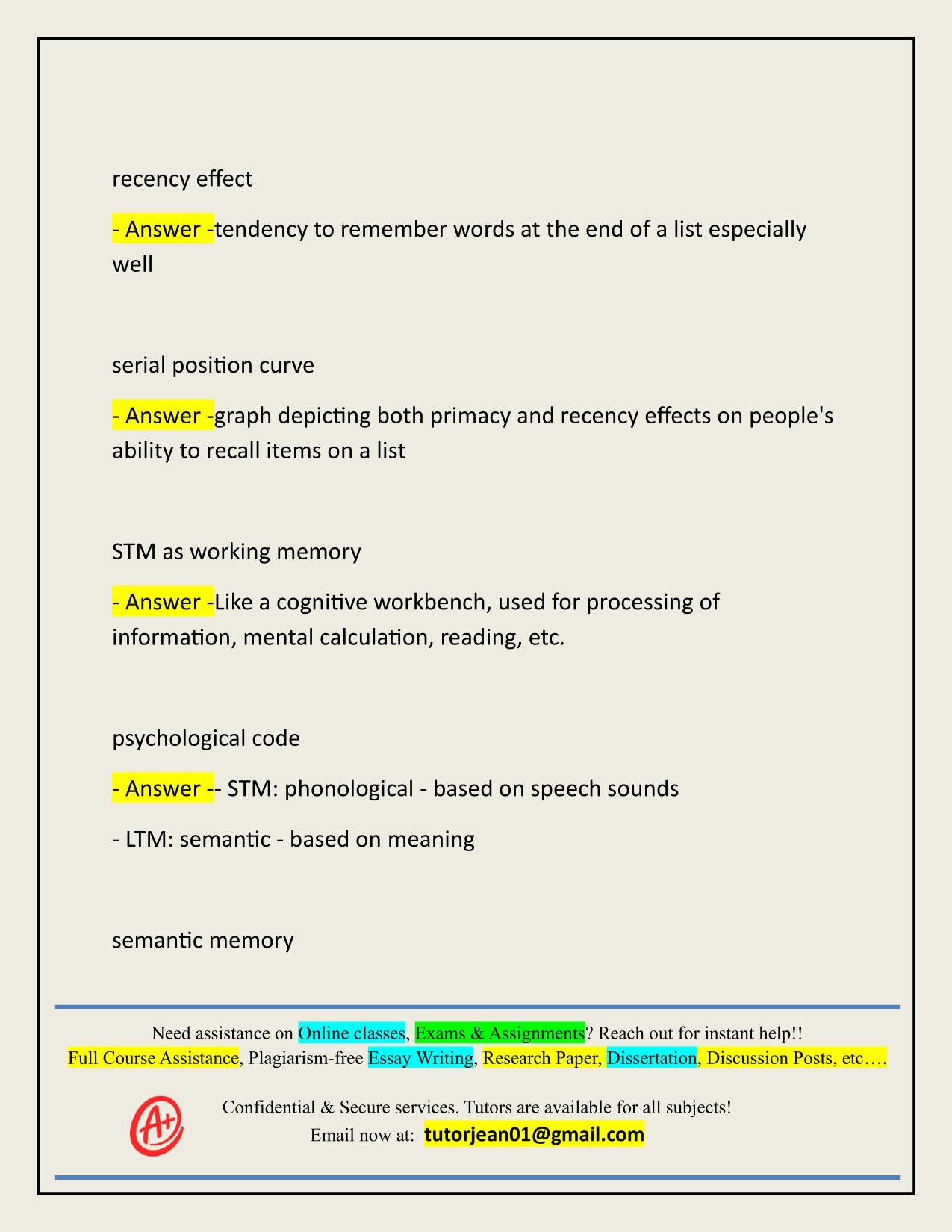 recency effect

- Answer -tendency to remember words at the end of a list especially well

serial position curve

- Answer -graph depicting both primacy and recency effects on people's ability to recall items on a list

STM as working memory

- Answer -Like a cognitive workbench, used for processing of information, mental calculation, reading, etc.

psychological code

- Answer -- STM: phonological - based on speech sounds

- LTM: semantic - based on meaning

semantic memory

Need assistance on Online classes, Exams & Assignments? Reach out for instant help!!
Full Course Assistance, Plagiarism-free Essay Writing, Research Paper, Dissertation, Discussion Posts, etc….

A+

Confidential & Secure services. Tutors are available for all subjects!
Email now at: tutorjean01@gmail.com